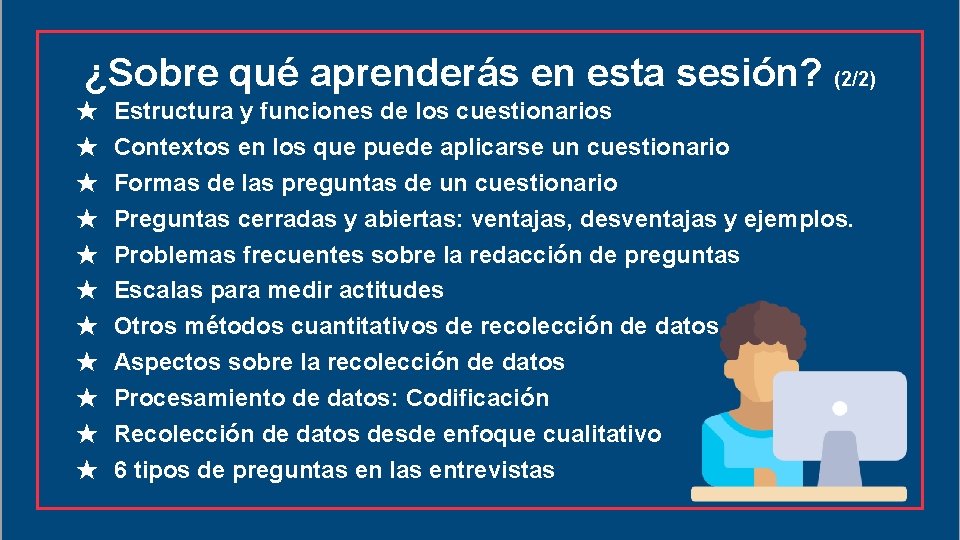 ¿Sobre qué aprenderás en esta sesión? (2/2)

★ Estructura y funciones de los cuestionarios
★ Contextos en los que puede aplicarse un cuestionario
★ Formas de las preguntas de un cuestionario
★ Preguntas cerradas y abiertas: ventajas, desventajas y ejemplos.
★ Problemas frecuentes sobre la redacción de preguntas
★ Escalas para medir actitudes
★ Otros métodos cuantitativos de recolección de datos
★ Aspectos sobre la recolección de datos
★ Procesamiento de datos: Codificación
★ Recolección de datos desde enfoque cualitativo
★ 6 tipos de preguntas en las entrevistas